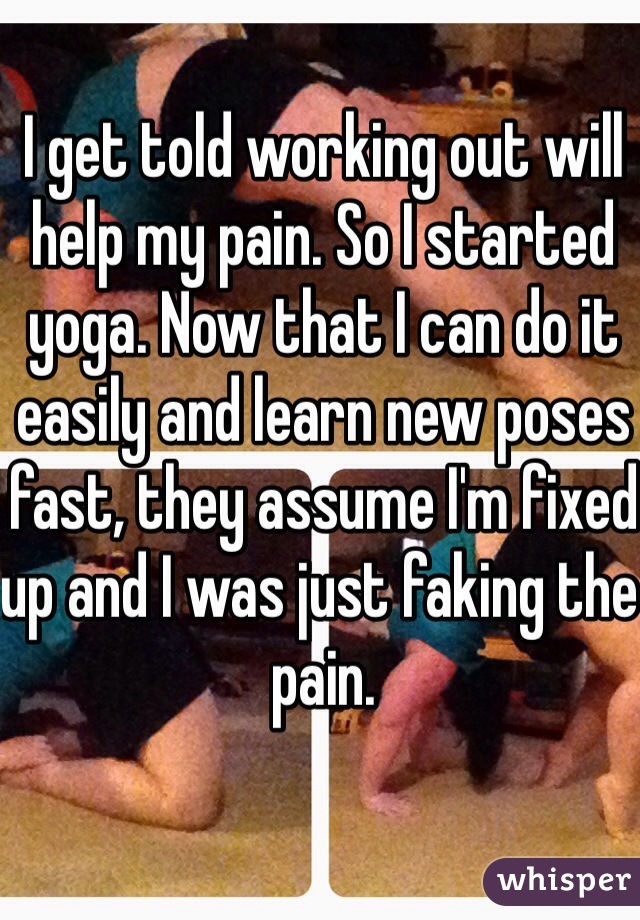 I get told working out will help my pain. So I started yoga. Now that I can do it easily and learn new poses fast, they assume I'm fixed up and I was just faking the pain.

whisper